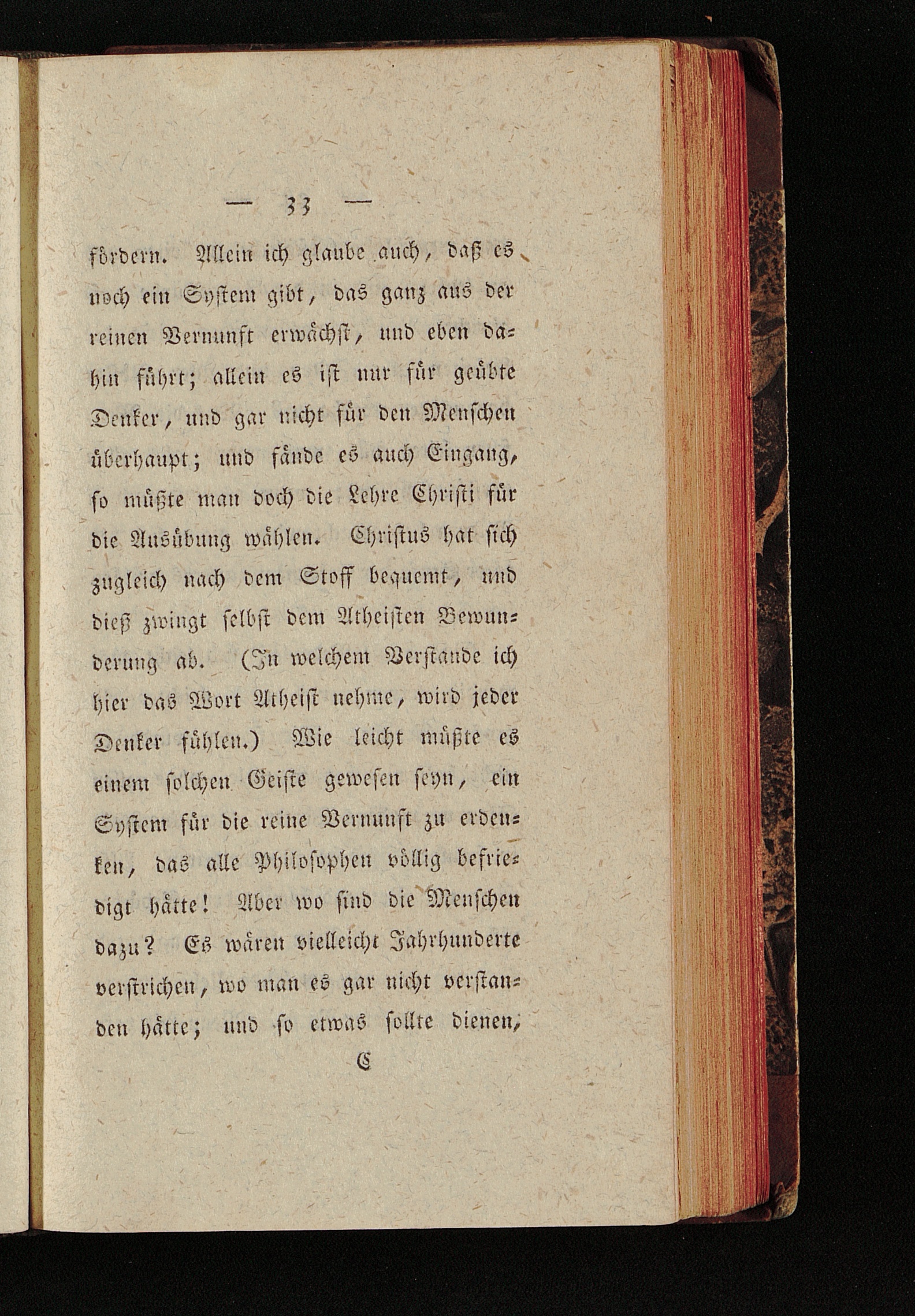 — 33 —

fördern. Allein ich glaube auch, daß es noch ein System gibt, das ganz aus der reinen Vernunft erwächst, und eben dahin führt; allein es ist nur für geübte Denker, und gar nicht für den Menschen überhaupt; und fände es auch Eingang, so müßte man doch die Lehre Christi für die Ausübung wählen. Christus hat sich zugleich nach dem Stoff bequemt, und dieß zwingt selbst dem Atheisten Bewunderung ab. (In welchem Verstande ich hier das Wort Atheist nehme, wird jeder Denker fühlen.) Wie leicht müßte es einem solchen Geiste gewesen seyn, ein System für die reine Vernunft zu erdenken, das alle Philosophen völlig befriedigt hätte! Aber wo sind die Menschen dazu? Es wären vielleicht Jahrhunderte verstrichen, wo man es gar nicht verstanden hätte; und so etwas sollte dienen,

C